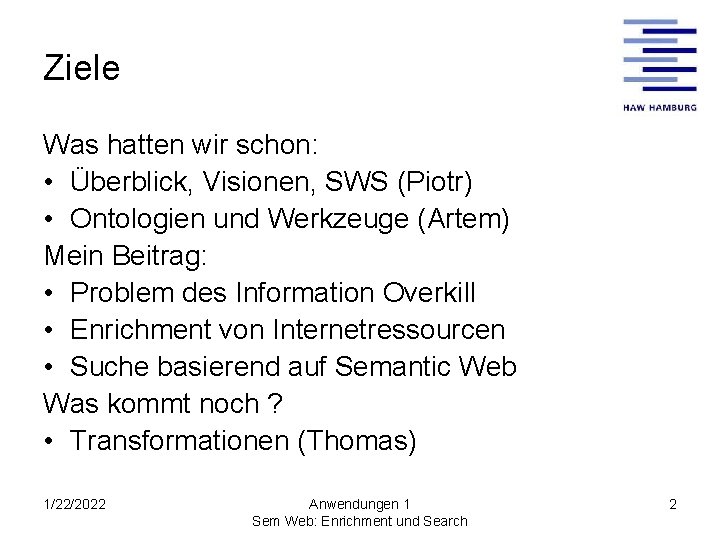 Ziele

HAW HAMBURG

Was hatten wir schon:
• Überblick, Visionen, SWS (Piotr)
• Ontologien und Werkzeuge (Artem)
Mein Beitrag:
• Problem des Information Overkill
• Enrichment von Internetressourcen
• Suche basierend auf Semantic Web
Was kommt noch ?
• Transformationen (Thomas)

1/22/2022

Anwendungen 1
Sem Web: Enrichment und Search

2